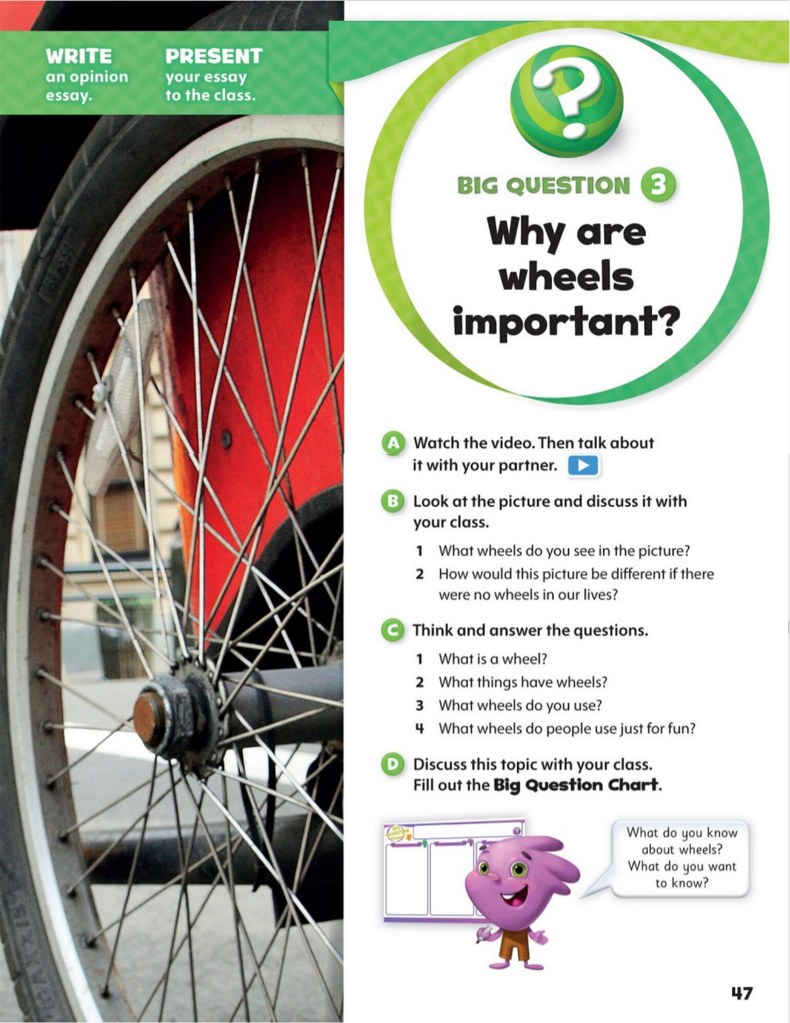 WRITE
an opinion essay.

PRESENT
your essay to the class.

BIG QUESTION 3
Why are wheels important?

A Watch the video. Then talk about it with your partner.

B Look at the picture and discuss it with your class.

1 What wheels do you see in the picture?
2 How would this picture be different if there were no wheels in our lives?

C Think and answer the questions.

1 What is a wheel?
2 What things have wheels?
3 What wheels do you use?
4 What wheels do people use just for fun?

D Discuss this topic with your class. Fill out the Big Question Chart.

What do you know about wheels? What do you want to know?

47